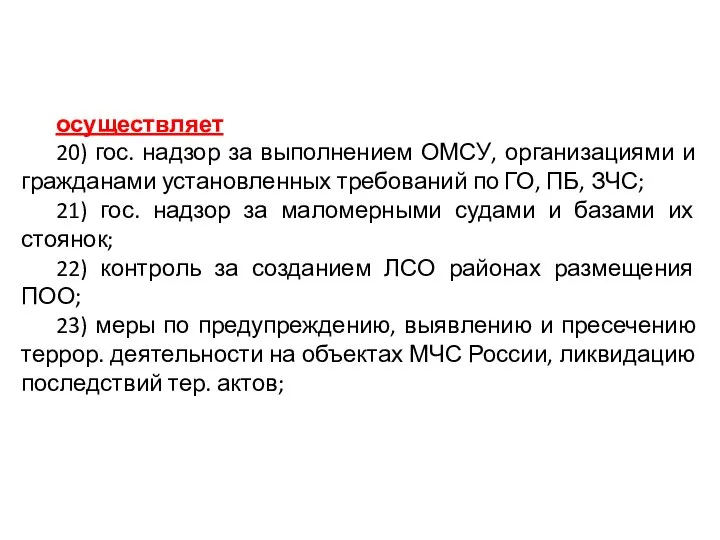 осуществляет

20) гос. надзор за выполнением ОМСУ, организациями и гражданами установленных требований по ГО, ПБ, ЗЧС;

21) гос. надзор за маломерными судами и базами их стоянок;

22) контроль за созданием ЛСО районах размещения ПОО;

23) меры по предупреждению, выявлению и пресечению террор. деятельности на объектах МЧС России, ликвидацию последствий тер. актов;